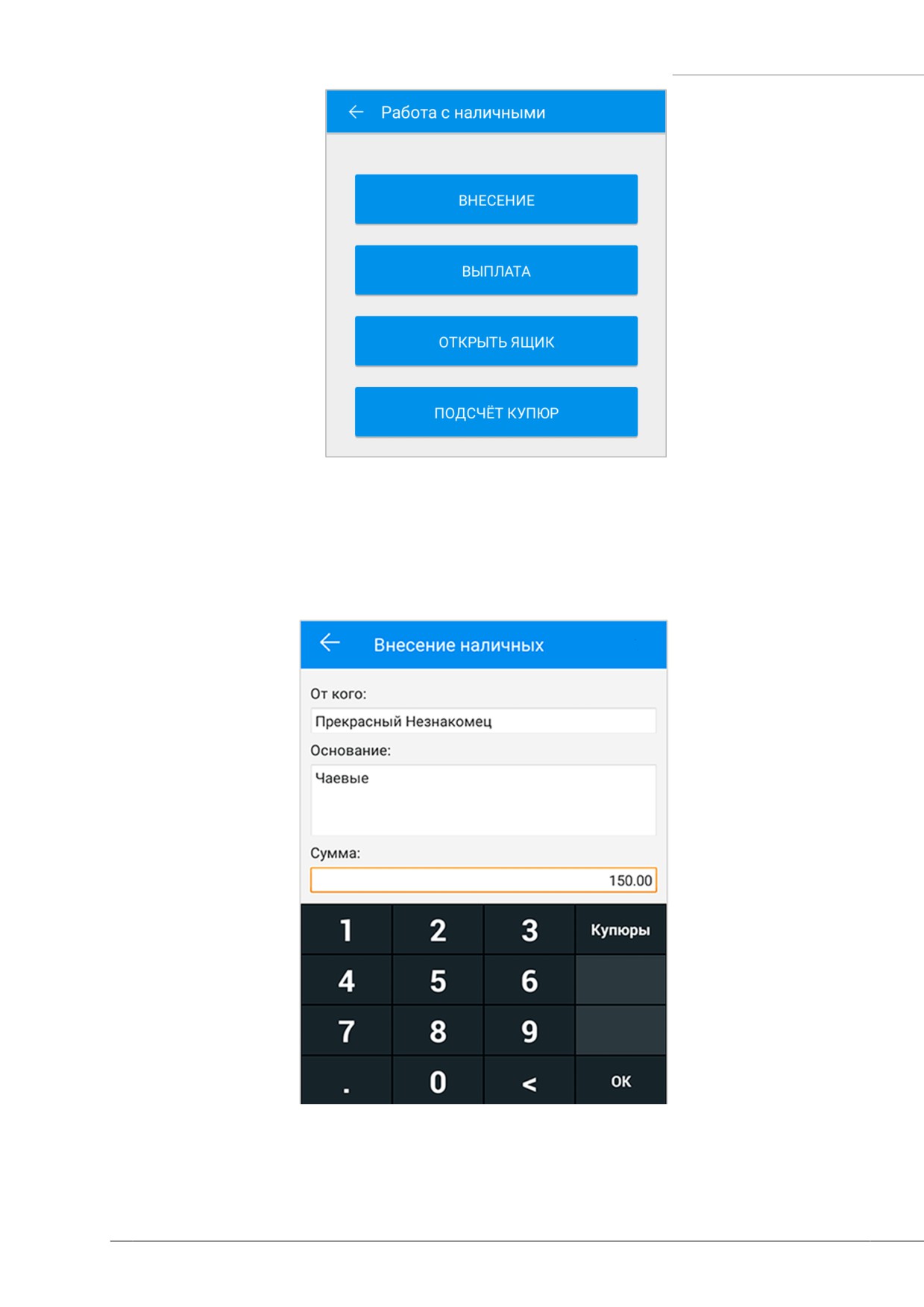 ← Работа с наличными

ВНЕСЕНИЕ

ВЫПЛАТА

ОТКРЫТЬ ЯЩИК

ПОДСЧЁТ КУПЮР

← Внесение наличных

От кого:

Прекрасный Незнакомец

Основание:

Чаевые

Сумма:

150.00

1
2
3
Купюры
4
5
6
7
8
9
.
0
<
OK